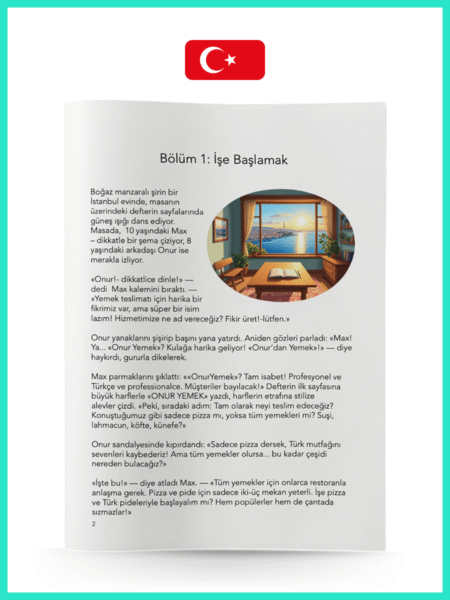 Bölüm 1: İşe Başlamak

Boğaz manzaralı şirin bir İstanbul evinde, masanın üzerindeki defterin sayfalarında güneş ışığı dans ediyor. Masada, 10 yaşındaki Max – dikkatle bir şema çiziyor, 8 yaşındaki arkadaşı Onur ise merakla izliyor.

«Onur!- dikkatlice dinle!» — dedi Max kalemini bıraktı. — «Yemek teslimatı için harika bir fikrimiz var, ama süper bir isim lazım! Hizmetimize ne ad vereceğiz? Fikir üret!-lütfen.»

Onur yanaklarını şişirip başını yana yatırdı. Aniden gözleri parladı: «Max! Ya... «Onur Yemek»? Kulağa harika geliyor! «Onur'dan Yemek»!» — diye haykırdı, gururla dikelerek.

Max parmaklarını şıklattı: ««OnurYemek»? Tam isabet! Profesyonel ve Türkçe ve professionalce. Müşteriler bayılacak!» Defterin ilk sayfasına büyük harflerle «ONUR YEMEK» yazdı, harflerin etrafına stilize alevler çizdi. «Peki, sıradaki adım: Tam olarak neyi teslim edeceğiz? Konuştuğumuz gibi sadece pizza mı, yoksa tüm yemekleri mi? Suşi, lahmacun, köfte, künefe?»

Onur sandalyesinde kıpırdandı: «Sadece pizza dersek, Türk mutfağını sevenleri kaybederiz! Ama tüm yemekler olursa... bu kadar çeşidi nereden bulacağız?»

«İşte bu!» — diye atladı Max. — «Tüm yemekler için onlarca restoranla anlaşma gerek. Pizza ve pide için sadece iki-üç mekan yeterli. İşe pizza ve Türk pideleriyle başlayalım mı? Hem popülerler hem de çantada sızmazlar!»

2